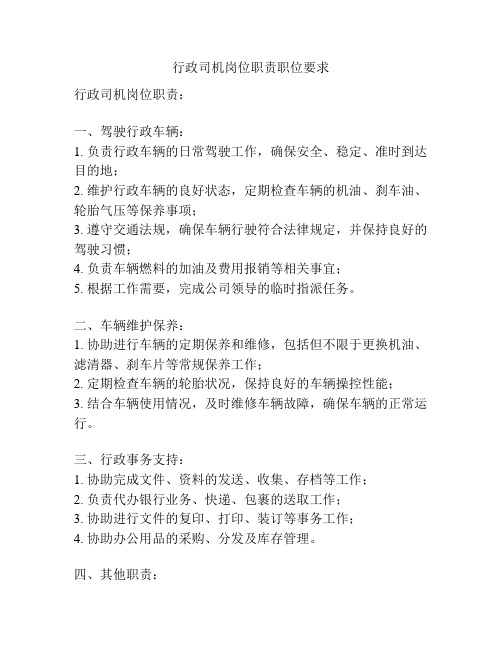 行政司机岗位职责职位要求

行政司机岗位职责：

一、驾驶行政车辆：
1. 负责行政车辆的日常驾驶工作，确保安全、稳定、准时到达目的地；
2. 维护行政车辆的良好状态，定期检查车辆的机油、刹车油、轮胎气压等保养事项；
3. 遵守交通法规，确保车辆行驶符合法律规定，并保持良好的驾驶习惯；
4. 负责车辆燃料的加油及费用报销等相关事宜；
5. 根据工作需要，完成公司领导的临时指派任务。

二、车辆维护保养：
1. 协助进行车辆的定期保养和维修，包括但不限于更换机油、滤清器、刹车片等常规保养工作；
2. 定期检查车辆的轮胎状况，保持良好的车辆操控性能；
3. 结合车辆使用情况，及时维修车辆故障，确保车辆的正常运行。

三、行政事务支持：
1. 协助完成文件、资料的发送、收集、存档等工作；
2. 负责代办银行业务、快递、包裹的送取工作；
3. 协助进行文件的复印、打印、装订等事务工作；
4. 协助办公用品的采购、分发及库存管理。

四、其他职责：